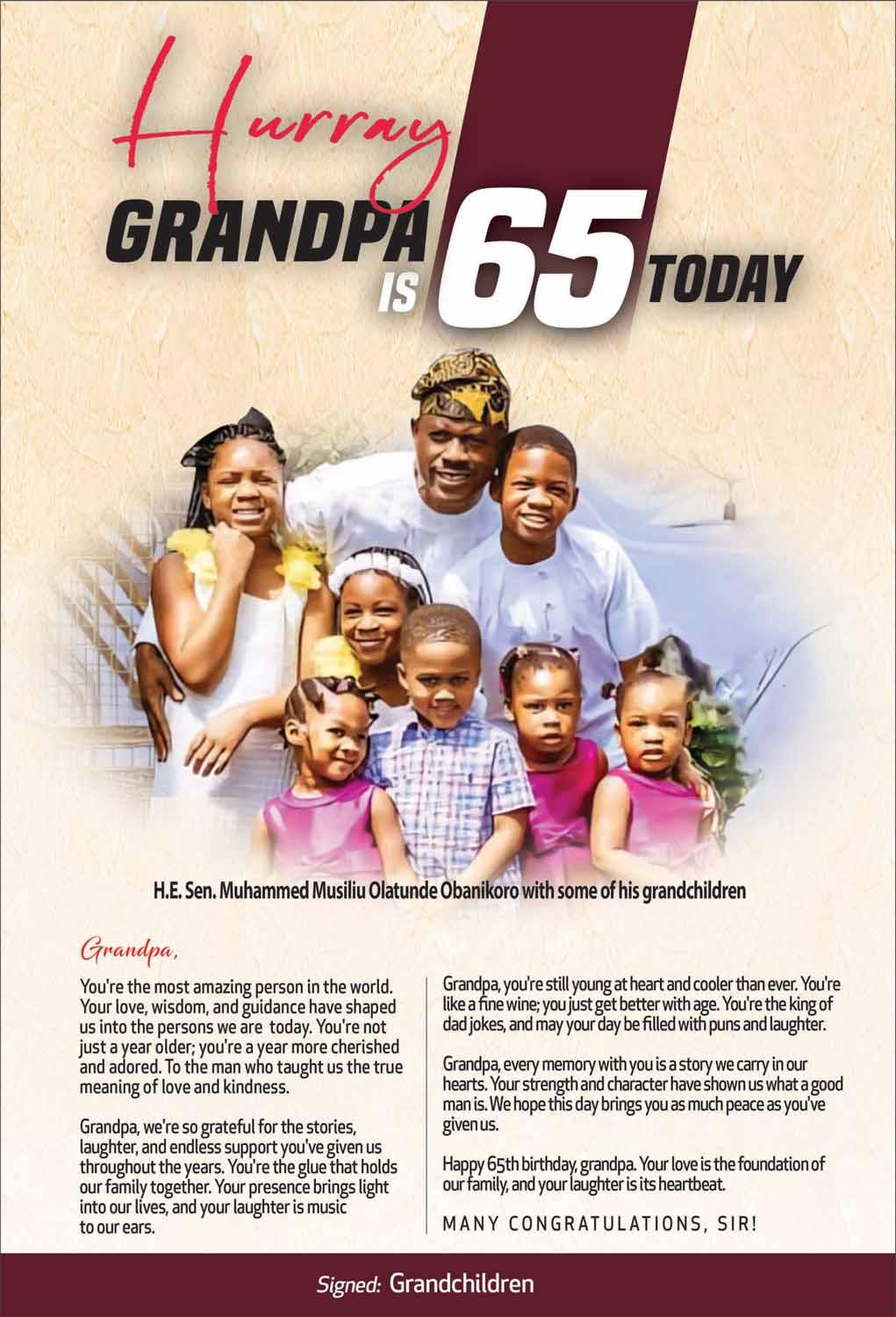 Hurray
GRANDPA IS 65 TODAY

H.E. Sen. Muhammed Musiliu Olatunde Obanikoro with some of his grandchildren

Grandpa,

You're the most amazing person in the world. Your love, wisdom, and guidance have shaped us into the persons we are today. You're not just a year older; you're a year more cherished and adored. To the man who taught us the true meaning of love and kindness.

Grandpa, we're so grateful for the stories, laughter, and endless support you've given us throughout the years. You're the glue that holds our family together. Your presence brings light into our lives, and your laughter is music to our ears.

Grandpa, you're still young at heart and cooler than ever. You're like a fine wine; you just get better with age. You're the king of dad jokes, and may your day be filled with puns and laughter.

Grandpa, every memory with you is a story we carry in our hearts. Your strength and character have shown us what a good man is. We hope this day brings you as much peace as you've given us.

Happy 65th birthday, grandpa. Your love is the foundation of our family, and your laughter is its heartbeat.

MANY CONGRATULATIONS, SIR!

Signed: Grandchildren